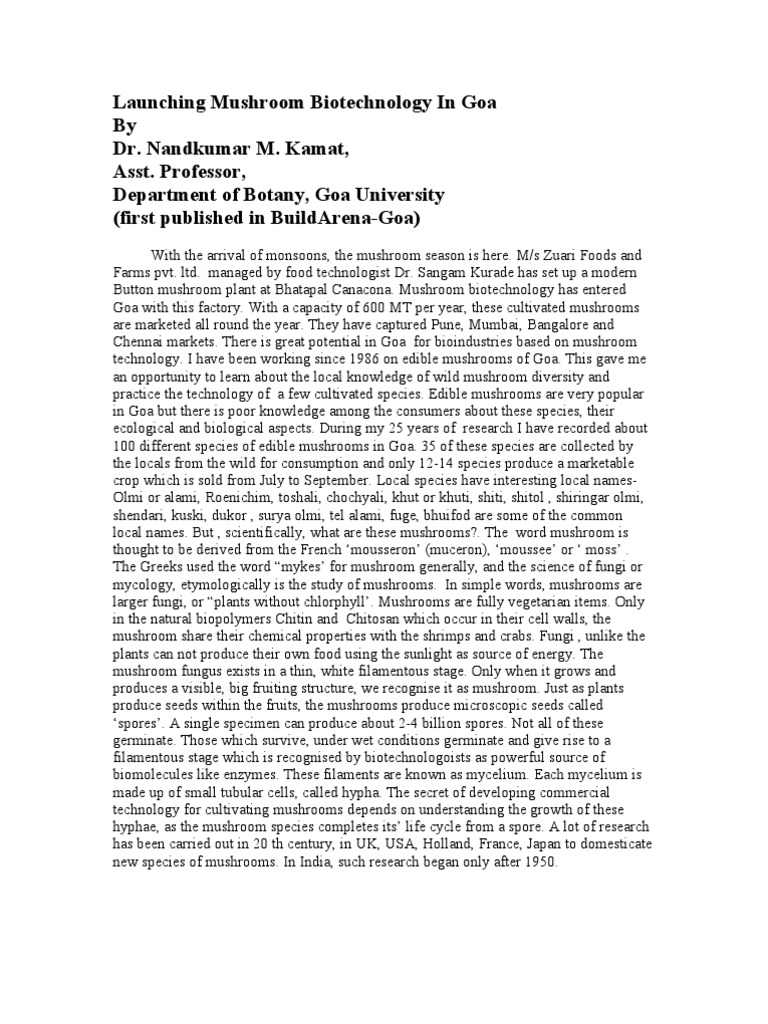 Launching Mushroom Biotechnology In Goa
By
Dr. Nandkumar M. Kamat,
Asst. Professor,
Department of Botany, Goa University
(first published in BuildArena-Goa)

With the arrival of monsoons, the mushroom season is here. M/s Zuari Foods and Farms pvt. ltd. managed by food technologist Dr. Sangam Kurade has set up a modern Button mushroom plant at Bhatapal Canacona. Mushroom biotechnology has entered Goa with this factory. With a capacity of 600 MT per year, these cultivated mushrooms are marketed all round the year. They have captured Pune, Mumbai, Bangalore and Chennai markets. There is great potential in Goa for bioindustries based on mushroom technology. I have been working since 1986 on edible mushrooms of Goa. This gave me an opportunity to learn about the local knowledge of wild mushroom diversity and practice the technology of a few cultivated species. Edible mushrooms are very popular in Goa but there is poor knowledge among the consumers about these species, their ecological and biological aspects. During my 25 years of research I have recorded about 100 different species of edible mushrooms in Goa. 35 of these species are collected by the locals from the wild for consumption and only 12-14 species produce a marketable crop which is sold from July to September. Local species have interesting local names-Olmi or alami, Roenichim, toshali, chochyali, khut or khuti, shiti, shitol , shiringar olmi, shendari, kuski, dukor , surya olmi, tel alami, fuge, bhuifod are some of the common local names. But , scientifically, what are these mushrooms?. The word mushroom is thought to be derived from the French ‘mousseron’ (muceron), ‘moussee’ or ‘ moss’ . The Greeks used the word “mykes’ for mushroom generally, and the science of fungi or mycology, etymologically is the study of mushrooms. In simple words, mushrooms are larger fungi, or “plants without chlorphyll’. Mushrooms are fully vegetarian items. Only in the natural biopolymers Chitin and Chitosan which occur in their cell walls, the mushroom share their chemical properties with the shrimps and crabs. Fungi , unlike the plants can not produce their own food using the sunlight as source of energy. The mushroom fungus exists in a thin, white filamentous stage. Only when it grows and produces a visible, big fruiting structure, we recognise it as mushroom. Just as plants produce seeds within the fruits, the mushrooms produce microscopic seeds called ‘spores’. A single specimen can produce about 2-4 billion spores. Not all of these germinate. Those which survive, under wet conditions germinate and give rise to a filamentous stage which is recognised by biotechnologoists as powerful source of biomolecules like enzymes. These filaments are known as mycelium. Each mycelium is made up of small tubular cells, called hypha. The secret of developing commercial technology for cultivating mushrooms depends on understanding the growth of these hyphae, as the mushroom species completes its’ life cycle from a spore. A lot of research has been carried out in 20 th century, in UK, USA, Holland, France, Japan to domesticate new species of mushrooms. In India, such research began only after 1950.